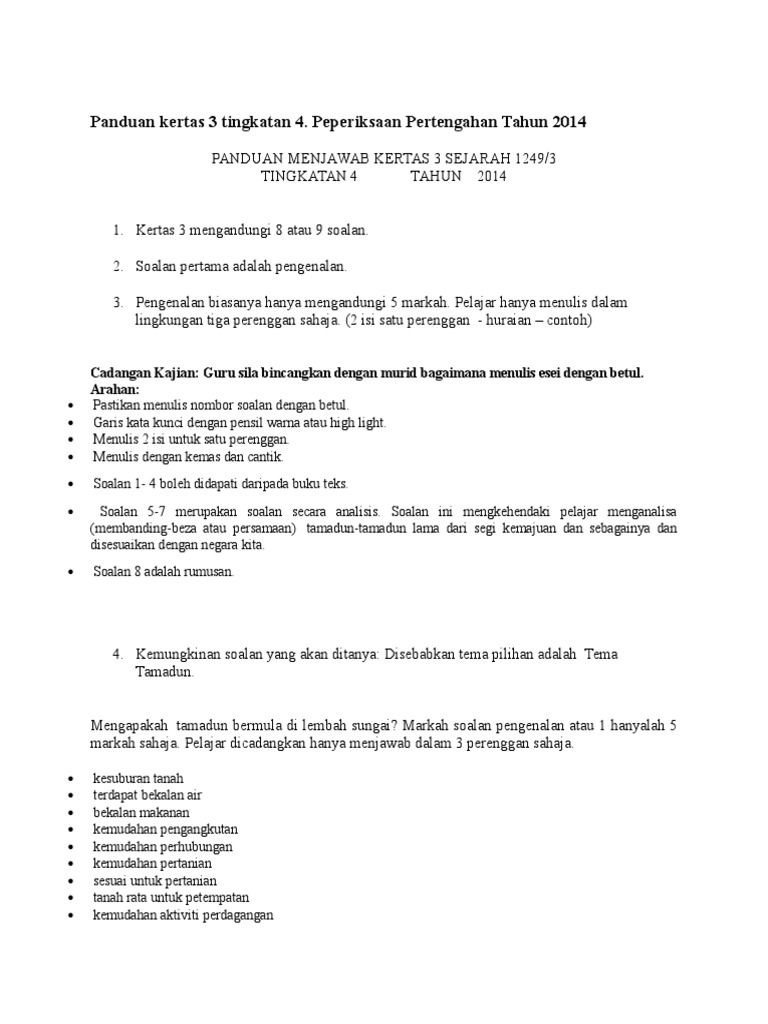 Panduan kertas 3 tingkatan 4. Peperiksaan Pertengahan Tahun 2014

PANDUAN MENJAWAB KERTAS 3 SEJARAH 1249/3
TINGKATAN 4 TAHUN 2014

1. Kertas 3 mengandungi 8 atau 9 soalan.

2. Soalan pertama adalah pengenalan.

3. Pengenalan biasanya hanya mengandungi 5 markah. Pelajar hanya menulis dalam lingkungan tiga perenggan sahaja. (2 isi satu perenggan - huraian – contoh)

Cadangan Kajian: Guru sila bincangkan dengan murid bagaimana menulis esei dengan betul.
Arahan:
• Pastikan menulis nombor soalan dengan betul.
• Garis kata kunci dengan pensil warna atau high light.
• Menulis 2 isi untuk satu perenggan.
• Menulis dengan kemas dan cantik.

• Soalan 1- 4 boleh didapati daripada buku teks.

• Soalan 5-7 merupakan soalan secara analisis. Soalan ini mengkehendaki pelajar menganalisa (membanding-beza atau persamaan) tamadun-tamadun lama dari segi kemajuan dan sebagainya dan disesuaikan dengan negara kita.

• Soalan 8 adalah rumusan.

4. Kemungkinan soalan yang akan ditanya: Disebabkan tema pilihan adalah Tema Tamadun.

Mengapakah tamadun bermula di lembah sungai? Markah soalan pengenalan atau 1 hanyalah 5 markah sahaja. Pelajar dicadangkan hanya menjawab dalam 3 perenggan sahaja.

• kesuburan tanah
• terdapat bekalan air
• bekalan makanan
• kemudahan pengangkutan
• kemudahan perhubungan
• kemudahan pertanian
• sesuai untuk pertanian
• tanah rata untuk petempatan
• kemudahan aktiviti perdagangan